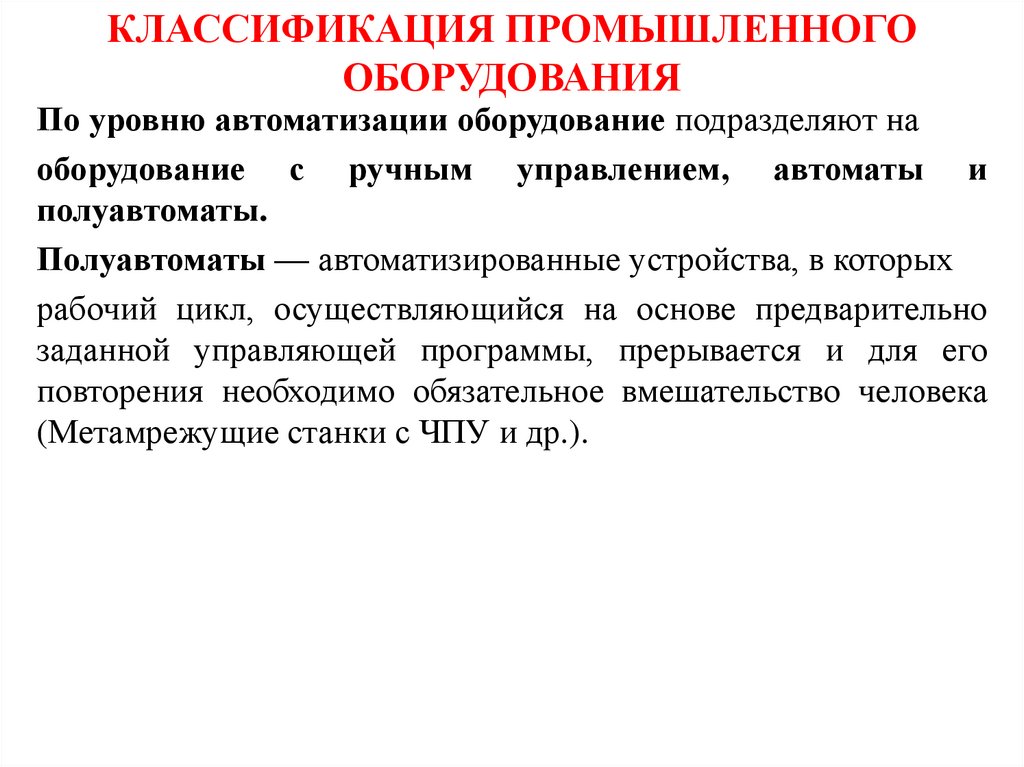 КЛАССИФИКАЦИЯ ПРОМЫШЛЕННОГО ОБОРУДОВАНИЯ

По уровню автоматизации оборудование подразделяют на оборудование с ручным управлением, автоматы и полуавтоматы.

Полуавтоматы — автоматизированные устройства, в которых рабочий цикл, осуществляющийся на основе предварительно заданной управляющей программы, прерывается и для его повторения необходимо обязательное вмешательство человека (Метамрежущие станки с ЧПУ и др.).